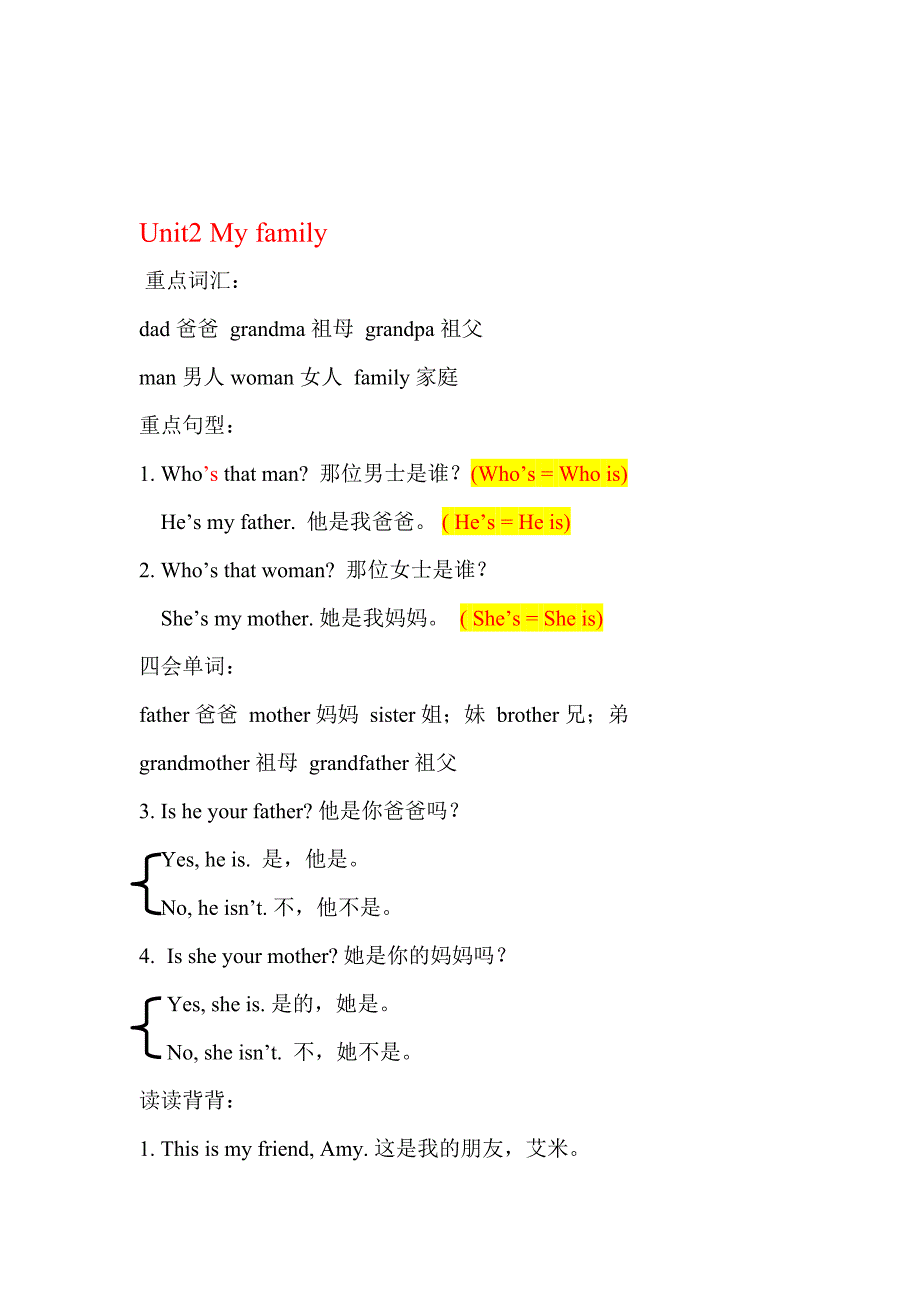 Unit2 My family

重点词汇：

dad 爸爸 grandma 祖母 grandpa 祖父

man 男人 woman 女人 family 家庭

重点句型：

1. Who's that man? 那位男士是谁？(Who's = Who is)

He's my father. 他是我爸爸。( He's = He is)

2. Who's that woman? 那位女士是谁？

She's my mother. 她是我妈妈。 ( She's = She is)

四会单词：

father 爸爸 mother 妈妈 sister 姐；妹 brother 兄；弟

grandmother 祖母 grandfather 祖父

3. Is he your father? 他是你爸爸吗？

Yes, he is. 是，他是。

No, he isn't. 不，他不是。

4. Is she your mother? 她是你的妈妈吗？

Yes, she is. 是的，她是。

No, she isn't. 不，她不是。

读读背背：

1. This is my friend, Amy. 这是我的朋友，艾米。